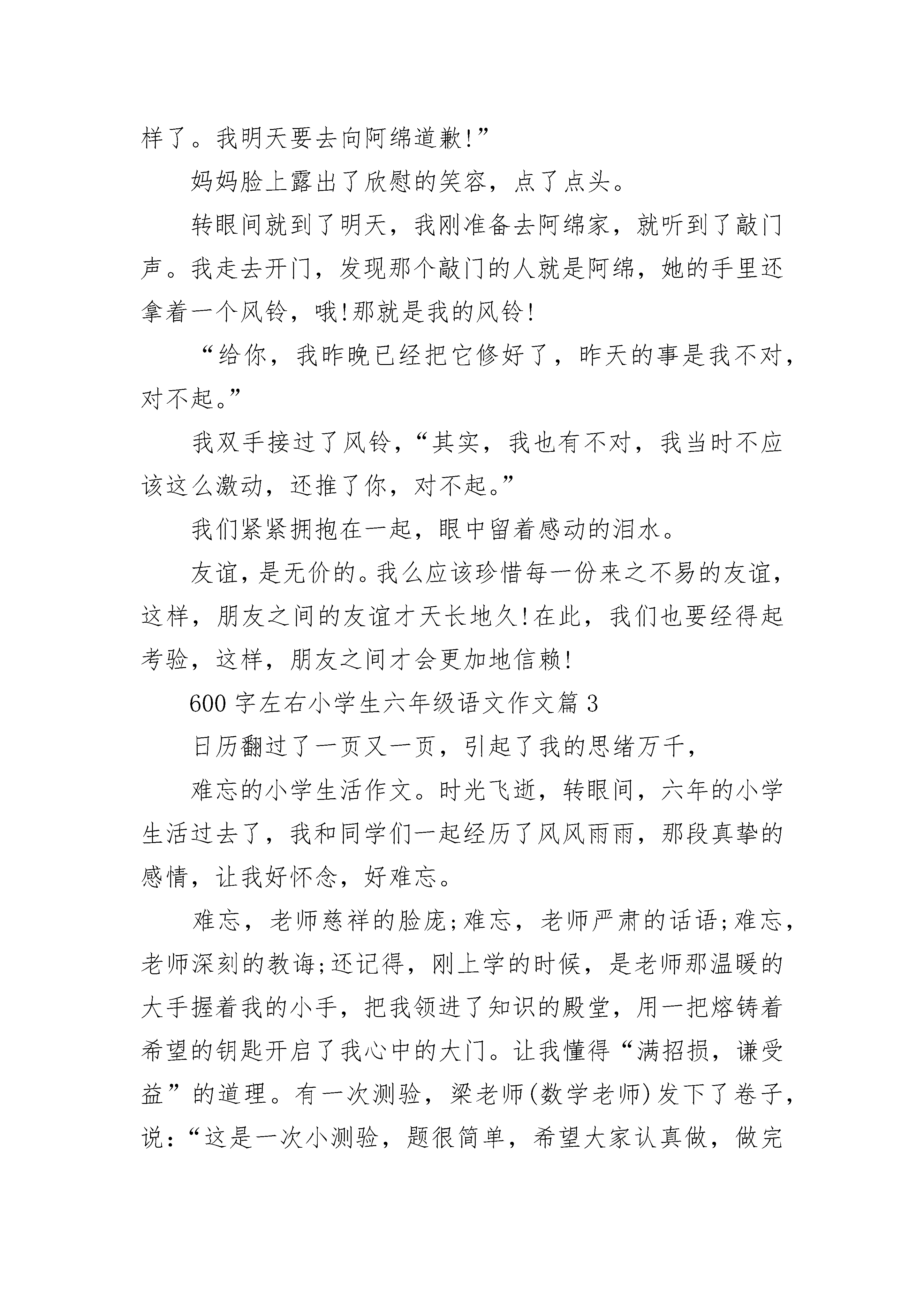 样了。我明天要去向阿绵道歉!”

妈妈脸上露出了欣慰的笑容，点了点头。

转眼间就到了明天，我刚准备去阿绵家，就听到了敲门声。我走去开门，发现那个敲门的人就是阿绵，她的手里还拿着一个风铃，哦!那就是我的风铃!

“给你，我昨晚已经把它修好了，昨天的事是我不对，对不起。”

我双手接过了风铃，“其实，我也有不对，我当时不应该这么激动，还推了你，对不起。”

我们紧紧拥抱在一起，眼中留着感动的泪水。

友谊，是无价的。我么应该珍惜每一份来之不易的友谊，这样，朋友之间的友谊才天长地久!在此，我们也要经得起考验，这样，朋友之间才会更加地信赖!

600 字左右小学生六年级语文作文篇 3

日历翻过了一页又一页，引起了我的思绪万千，

难忘的小学生活作文。时光飞逝，转眼间，六年的小学生活过去了，我和同学们一起经历了风风雨雨，那段真挚的感情，让我好怀念，好难忘。

难忘，老师慈祥的脸庞;难忘，老师严肃的话语;难忘，老师深刻的教诲;还记得，刚上学的时候，是老师那温暖的大手握着我的小手，把我领进了知识的殿堂，用一把熔铸着希望的钥匙开启了我心中的大门。让我懂得“满招损，谦受益”的道理。有一次测验，梁老师(数学老师)发下了卷子，说:“这是一次小测验，题很简单，希望大家认真做，做完